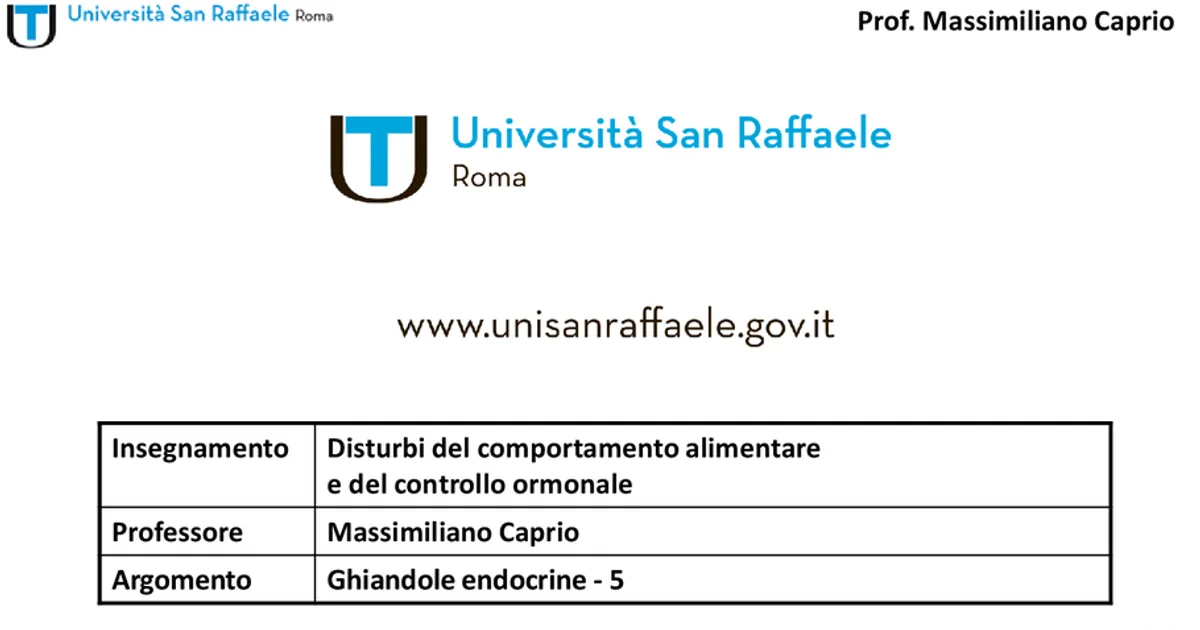 Università San Raffaele Roma

Prof. Massimiliano Caprio

Università San Raffaele
Roma

www.unisanraffaele.gov.it

| Insegnamento | Disturbi del comportamento alimentare e del controllo ormonale |
|---|---|
| Professore | Massimiliano Caprio |
| Argomento | Ghiandole endocrine - 5 |